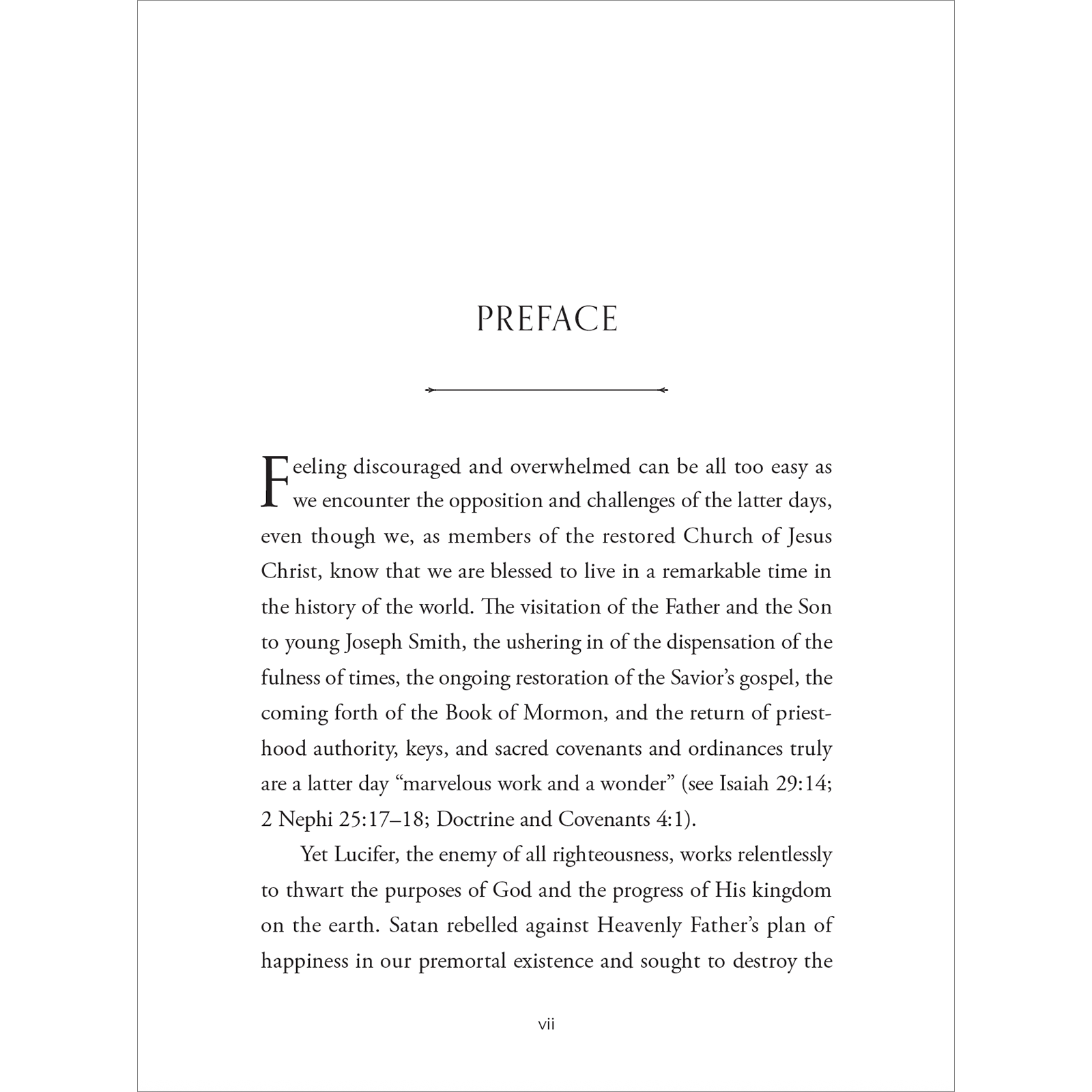 PREFACE

Feeling discouraged and overwhelmed can be all too easy as we encounter the opposition and challenges of the latter days, even though we, as members of the restored Church of Jesus Christ, know that we are blessed to live in a remarkable time in the history of the world. The visitation of the Father and the Son to young Joseph Smith, the ushering in of the dispensation of the fulness of times, the ongoing restoration of the Savior's gospel, the coming forth of the Book of Mormon, and the return of priesthood authority, keys, and sacred covenants and ordinances truly are a latter day "marvelous work and a wonder" (see Isaiah 29:14; 2 Nephi 25:17–18; Doctrine and Covenants 4:1).

Yet Lucifer, the enemy of all righteousness, works relentlessly to thwart the purposes of God and the progress of His kingdom on the earth. Satan rebelled against Heavenly Father's plan of happiness in our premortal existence and sought to destroy the

vii